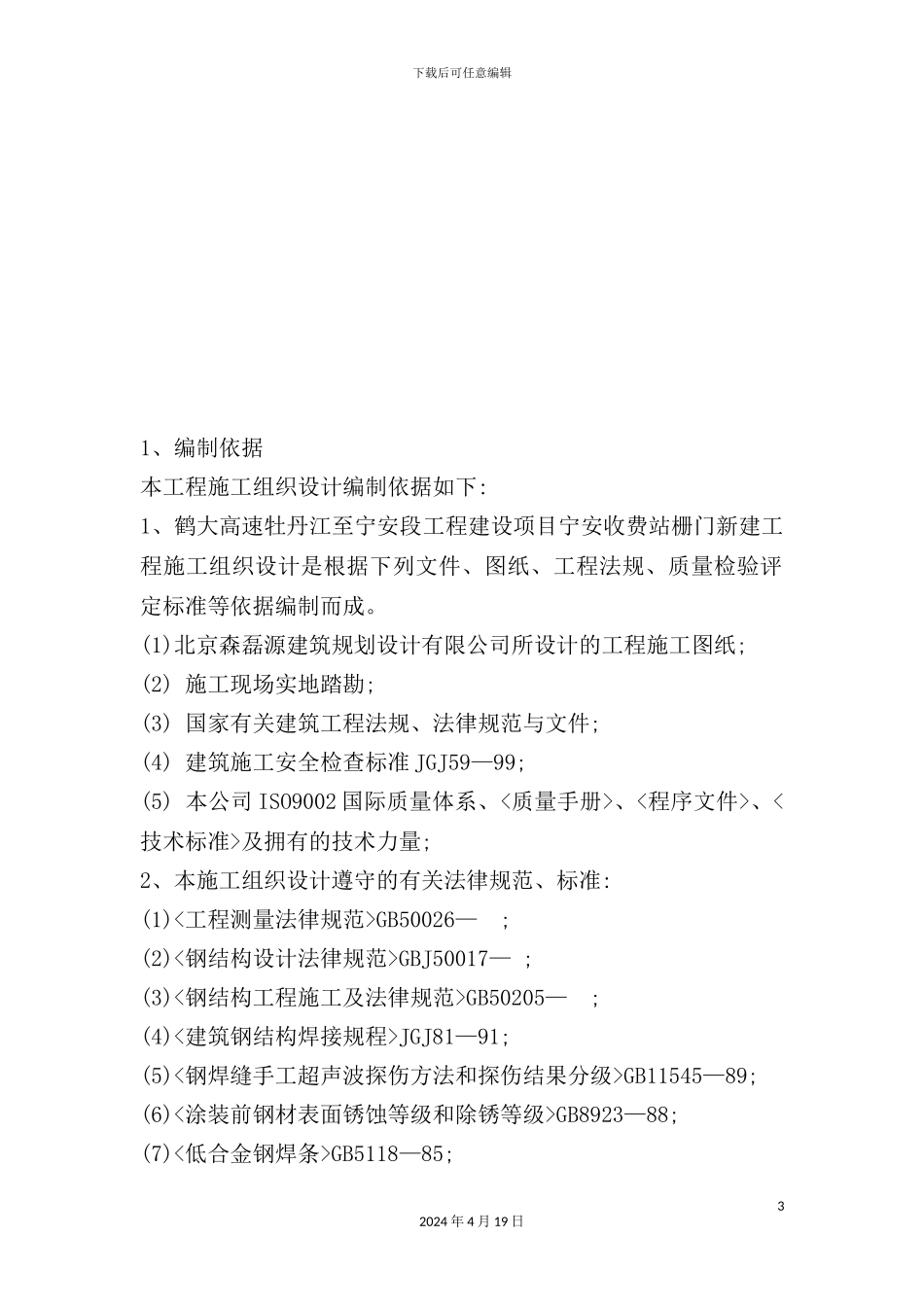 下载后可任意编辑

1、编制依据

本工程施工组织设计编制依据如下:

1、鹤大高速牡丹江至宁安段工程建设项目宁安收费站栅门新建工程施工组织设计是根据下列文件、图纸、工程法规、质量检验评定标准等依据编制而成。

(1)北京森磊源建筑规划设计有限公司所设计的工程施工图纸;

(2) 施工现场实地踏勘;

(3) 国家有关建筑工程法规、法律规范与文件;

(4) 建筑施工安全检查标准 JGJ59—99;

(5) 本公司 ISO9002 国际质量体系、<质量手册>、<程序文件>、<技术标准>及拥有的技术力量;

2、本施工组织设计遵守的有关法律规范、标准:

(1)<工程测量法律规范>GB50026— ;

(2)<钢结构设计法律规范>GBJ50017— ;

(3)<钢结构工程施工及法律规范>GB50205— ;

(4)<建筑钢结构焊接规程>JGJ81—91;

(5)<钢焊缝手工超声波探伤方法和探伤结果分级>GB11545—89;

(6)<涂装前钢材表面锈蚀等级和除锈等级>GB8923—88;

(7)<低合金钢焊条>GB5118—85;

3

2024 年 4 月 19 日